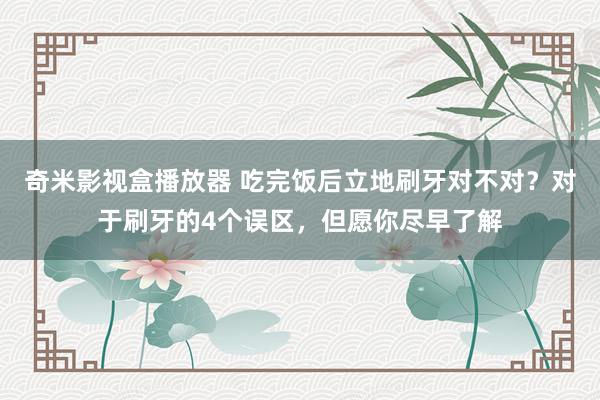 奇米影视盒播放器 吃完饭后立地刷牙对不对？对于刷牙的4个误区，但愿你尽早了解